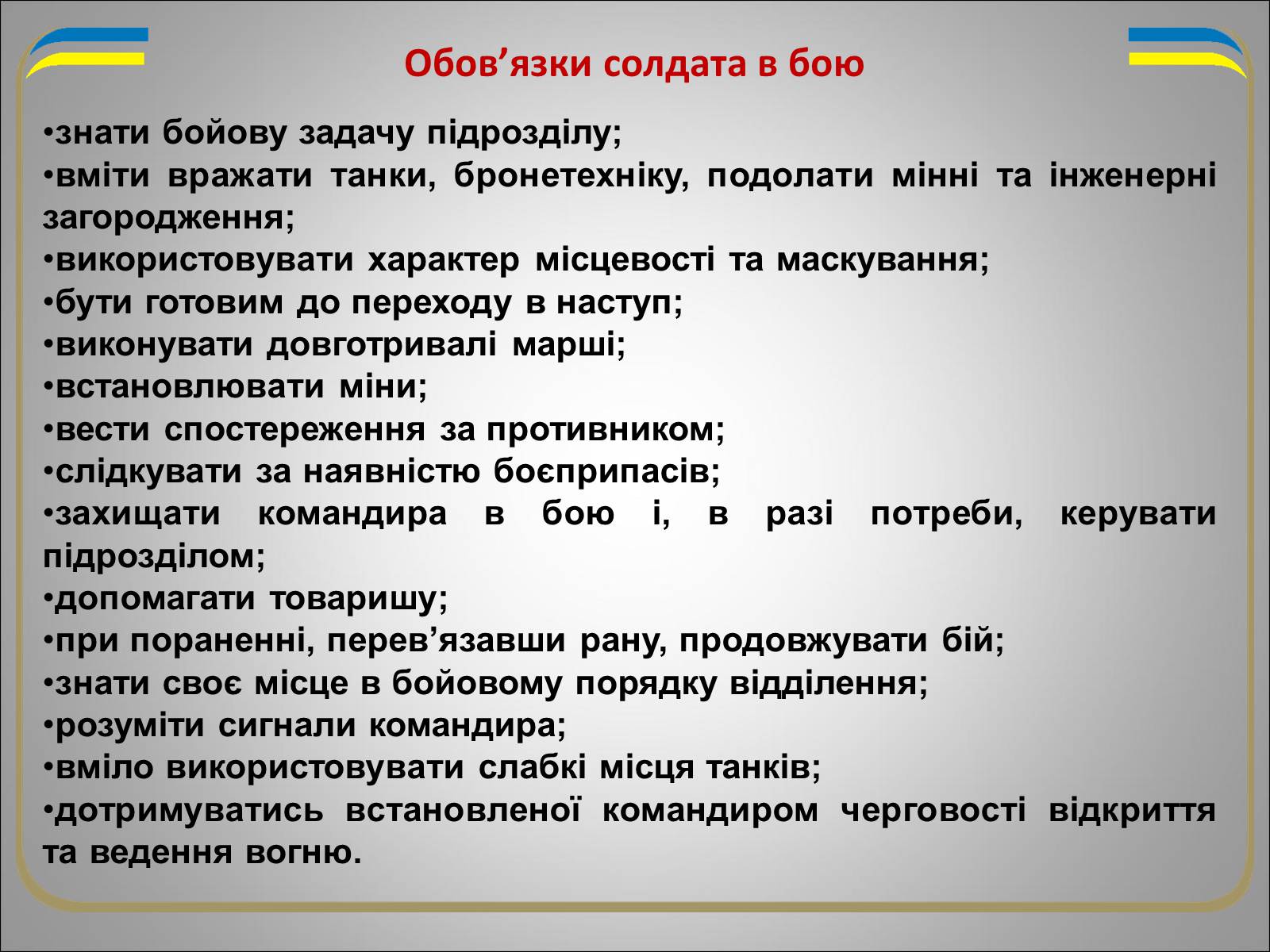 Обов’язки солдата в бою

•знати бойову задачу підрозділу;
•вміти вражати танки, бронетехніку, подолати мінні та інженерні загородження;
•використовувати характер місцевості та маскування;
•бути готовим до переходу в наступ;
•виконувати довготривалі марші;
•встановлювати міни;
•вести спостереження за противником;
•слідкувати за наявністю боєприпасів;
•захищати командира в бою і, в разі потреби, керувати підрозділом;
•допомагати товаришу;
•при пораненні, перев’язавши рану, продовжувати бій;
•знати своє місце в бойовому порядку відділення;
•розуміти сигнали командира;
•вміло використовувати слабкі місця танків;
•дотримуватись встановленої командиром черговості відкриття та ведення вогню.